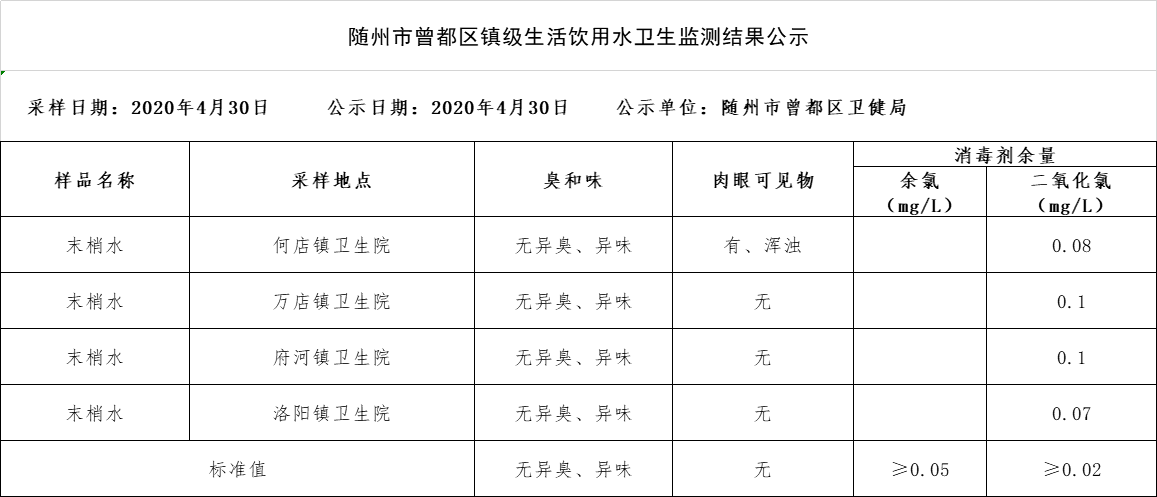 随州市曾都区镇级生活饮用水卫生监测结果公示

采样日期：2020年4月30日　　公示日期：2020年4月30日　　公示单位：随州市曾都区卫健局

| 样品名称 | 采样地点 | 臭和味 | 肉眼可见物 | 消毒剂余量 余氯（mg/L） | 消毒剂余量 二氧化氯（mg/L） |
|---|---|---|---|---|---|
| 末梢水 | 何店镇卫生院 | 无异臭、异味 | 有、浑浊 | | 0.08 |
| 末梢水 | 万店镇卫生院 | 无异臭、异味 | 无 | | 0.1 |
| 末梢水 | 府河镇卫生院 | 无异臭、异味 | 无 | | 0.1 |
| 末梢水 | 洛阳镇卫生院 | 无异臭、异味 | 无 | | 0.07 |
| 标准值 | | 无异臭、异味 | 无 | ≥0.05 | ≥0.02 |